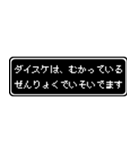 ダイスケは、むかっている
ぜんりょくでいそいでます